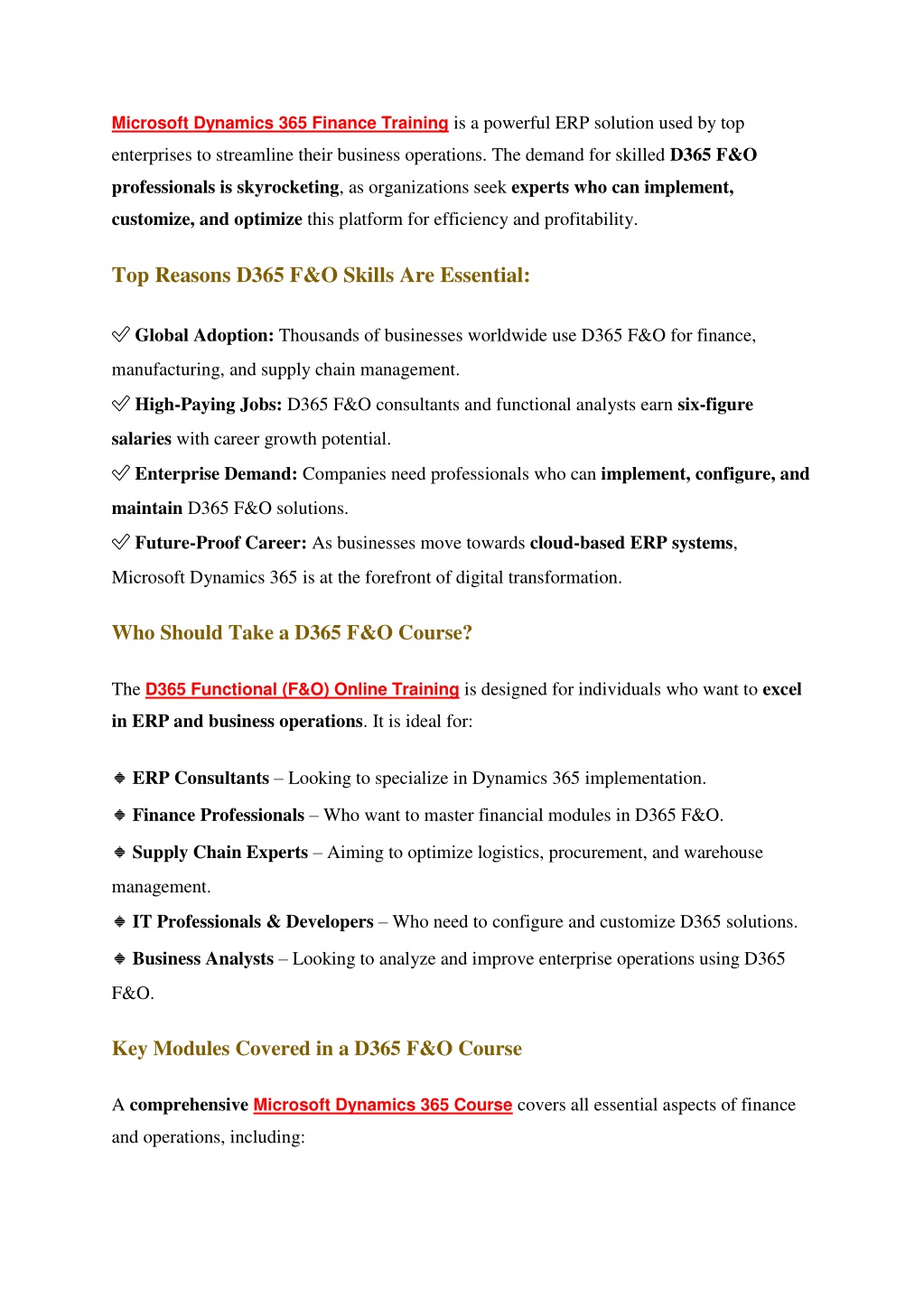 Microsoft Dynamics 365 Finance Training is a powerful ERP solution used by top enterprises to streamline their business operations. The demand for skilled D365 F&O professionals is skyrocketing, as organizations seek experts who can implement, customize, and optimize this platform for efficiency and profitability.

Top Reasons D365 F&O Skills Are Essential:

✅ Global Adoption: Thousands of businesses worldwide use D365 F&O for finance, manufacturing, and supply chain management.
✅ High-Paying Jobs: D365 F&O consultants and functional analysts earn six-figure salaries with career growth potential.
✅ Enterprise Demand: Companies need professionals who can implement, configure, and maintain D365 F&O solutions.
✅ Future-Proof Career: As businesses move towards cloud-based ERP systems, Microsoft Dynamics 365 is at the forefront of digital transformation.

Who Should Take a D365 F&O Course?

The D365 Functional (F&O) Online Training is designed for individuals who want to excel in ERP and business operations. It is ideal for:

🔹 ERP Consultants – Looking to specialize in Dynamics 365 implementation.
🔹 Finance Professionals – Who want to master financial modules in D365 F&O.
🔹 Supply Chain Experts – Aiming to optimize logistics, procurement, and warehouse management.
🔹 IT Professionals & Developers – Who need to configure and customize D365 solutions.
🔹 Business Analysts – Looking to analyze and improve enterprise operations using D365 F&O.

Key Modules Covered in a D365 F&O Course

A comprehensive Microsoft Dynamics 365 Course covers all essential aspects of finance and operations, including: